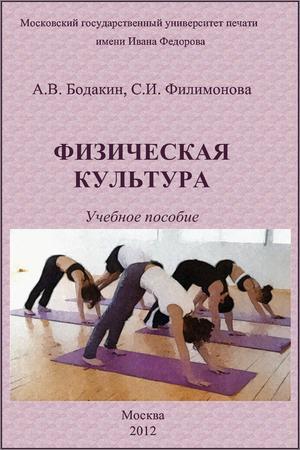 Московский государственный университет печати имени Ивана Федорова

А.В. Бодакин, С.И. Филимонова

ФИЗИЧЕСКАЯ КУЛЬТУРА

Учебное пособие

Москва
2012